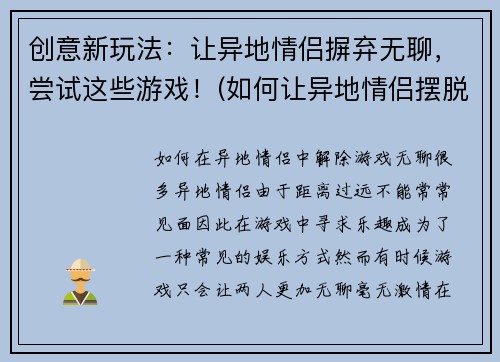 创意新玩法：让异地情侣摒弃无聊，尝试这些游戏！(如何让异地情侣摆脱

如何在异地情侣中解除游戏无聊很多异地情侣由于距离过远不能常常见面因此在游戏中寻求乐趣成为了一种常见的娱乐方式然而有时候游戏只会让两人更加无聊毫无激情在